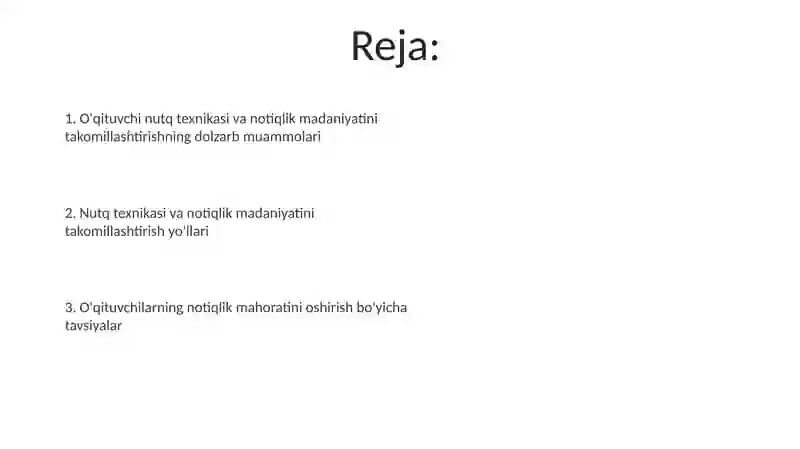 Reja:

1. O'qituvchi nutq texnikasi va notiqlik madaniyatini takomillashtirishning dolzarb muammolari

2. Nutq texnikasi va notiqlik madaniyatini takomillashtirish yo'llari

3. O'qituvchilarning notiqlik mahoratini oshirish bo'yicha tavsiyalar